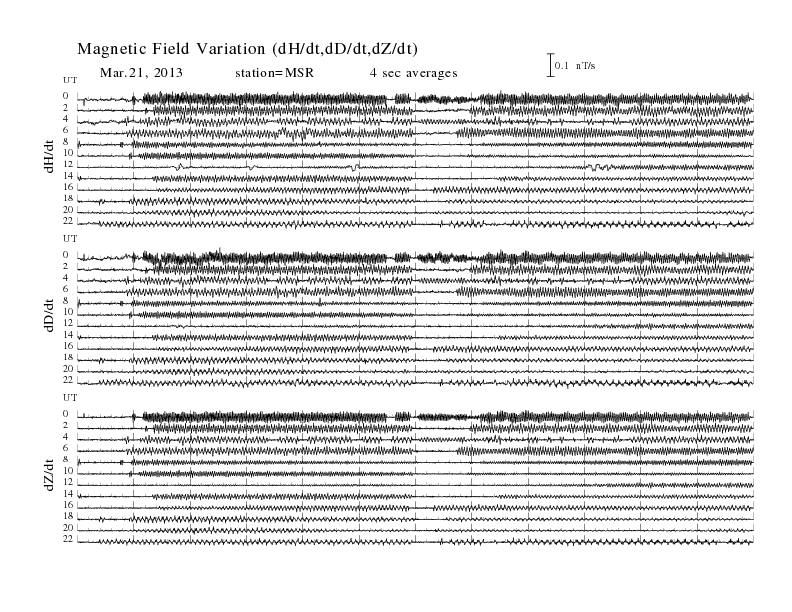 Magnetic Field Variation (dH/dt,dD/dt,dZ/dt)

Mar.21, 2013 station=MSR 4 sec averages

0.1 nT/s

UT

dH/dt

0
2
4
6
8
10
12
14
16
18
20
22

UT

dD/dt

0
2
4
6
8
10
12
14
16
18
20
22

UT

dZ/dt

0
2
4
6
8
10
12
14
16
18
20
22